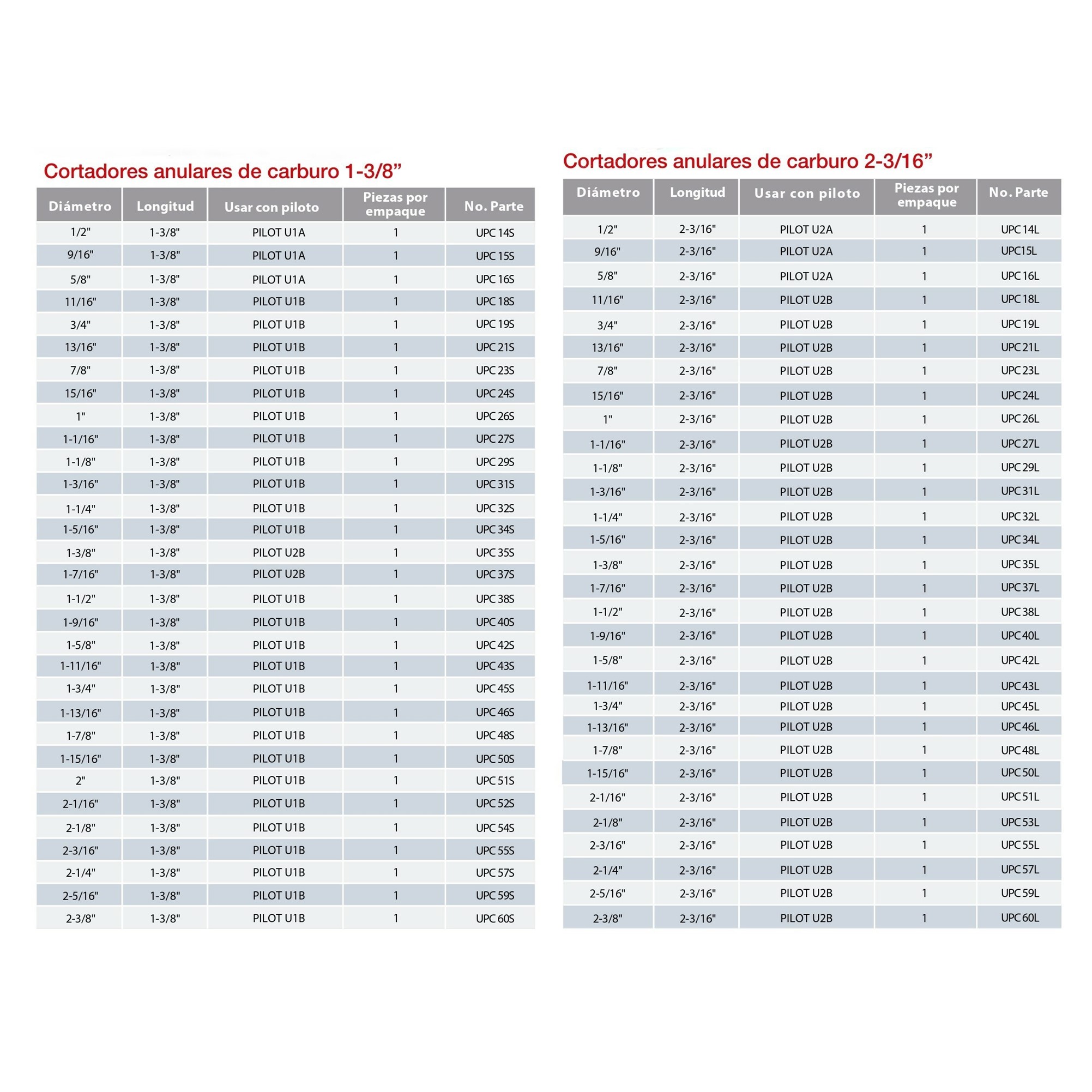 Cortadores anulares de carburo 1-3/8”

| Diámetro | Longitud | Usar con piloto | Piezas por empaque | No. Parte |
|---|---|---|---|---|
| 1/2" | 1-3/8" | PILOT U1A | 1 | UPC 14S |
| 9/16" | 1-3/8" | PILOT U1A | 1 | UPC 15S |
| 5/8" | 1-3/8" | PILOT U1A | 1 | UPC 16S |
| 11/16" | 1-3/8" | PILOT U1B | 1 | UPC 18S |
| 3/4" | 1-3/8" | PILOT U1B | 1 | UPC 19S |
| 13/16" | 1-3/8" | PILOT U1B | 1 | UPC 21S |
| 7/8" | 1-3/8" | PILOT U1B | 1 | UPC 23S |
| 15/16" | 1-3/8" | PILOT U1B | 1 | UPC 24S |
| 1" | 1-3/8" | PILOT U1B | 1 | UPC 26S |
| 1-1/16" | 1-3/8" | PILOT U1B | 1 | UPC 27S |
| 1-1/8" | 1-3/8" | PILOT U1B | 1 | UPC 29S |
| 1-3/16" | 1-3/8" | PILOT U1B | 1 | UPC 31S |
| 1-1/4" | 1-3/8" | PILOT U1B | 1 | UPC 32S |
| 1-5/16" | 1-3/8" | PILOT U1B | 1 | UPC 34S |
| 1-3/8" | 1-3/8" | PILOT U2B | 1 | UPC 35S |
| 1-7/16" | 1-3/8" | PILOT U2B | 1 | UPC 37S |
| 1-1/2" | 1-3/8" | PILOT U1B | 1 | UPC 38S |
| 1-9/16" | 1-3/8" | PILOT U1B | 1 | UPC 40S |
| 1-5/8" | 1-3/8" | PILOT U1B | 1 | UPC 42S |
| 1-11/16" | 1-3/8" | PILOT U1B | 1 | UPC 43S |
| 1-3/4" | 1-3/8" | PILOT U1B | 1 | UPC 45S |
| 1-13/16" | 1-3/8" | PILOT U1B | 1 | UPC 46S |
| 1-7/8" | 1-3/8" | PILOT U1B | 1 | UPC 48S |
| 1-15/16" | 1-3/8" | PILOT U1B | 1 | UPC 50S |
| 2" | 1-3/8" | PILOT U1B | 1 | UPC 51S |
| 2-1/16" | 1-3/8" | PILOT U1B | 1 | UPC 52S |
| 2-1/8" | 1-3/8" | PILOT U1B | 1 | UPC 54S |
| 2-3/16" | 1-3/8" | PILOT U1B | 1 | UPC 55S |
| 2-1/4" | 1-3/8" | PILOT U1B | 1 | UPC 57S |
| 2-5/16" | 1-3/8" | PILOT U1B | 1 | UPC 59S |
| 2-3/8" | 1-3/8" | PILOT U1B | 1 | UPC 60S |

Cortadores anulares de carburo 2-3/16”

| Diámetro | Longitud | Usar con piloto | Piezas por empaque | No. Parte |
|---|---|---|---|---|
| 1/2" | 2-3/16" | PILOT U2A | 1 | UPC 14L |
| 9/16" | 2-3/16" | PILOT U2A | 1 | UPC15L |
| 5/8" | 2-3/16" | PILOT U2A | 1 | UPC 16L |
| 11/16" | 2-3/16" | PILOT U2B | 1 | UPC 18L |
| 3/4" | 2-3/16" | PILOT U2B | 1 | UPC 19L |
| 13/16" | 2-3/16" | PILOT U2B | 1 | UPC 21L |
| 7/8" | 2-3/16" | PILOT U2B | 1 | UPC 23L |
| 15/16" | 2-3/16" | PILOT U2B | 1 | UPC 24L |
| 1" | 2-3/16" | PILOT U2B | 1 | UPC 26L |
| 1-1/16" | 2-3/16" | PILOT U2B | 1 | UPC 27L |
| 1-1/8" | 2-3/16" | PILOT U2B | 1 | UPC 29L |
| 1-3/16" | 2-3/16" | PILOT U2B | 1 | UPC 31L |
| 1-1/4" | 2-3/16" | PILOT U2B | 1 | UPC 32L |
| 1-5/16" | 2-3/16" | PILOT U2B | 1 | UPC 34L |
| 1-3/8" | 2-3/16" | PILOT U2B | 1 | UPC 35L |
| 1-7/16" | 2-3/16" | PILOT U2B | 1 | UPC 37L |
| 1-1/2" | 2-3/16" | PILOT U2B | 1 | UPC 38L |
| 1-9/16" | 2-3/16" | PILOT U2B | 1 | UPC 40L |
| 1-5/8" | 2-3/16" | PILOT U2B | 1 | UPC 42L |
| 1-11/16" | 2-3/16" | PILOT U2B | 1 | UPC 43L |
| 1-3/4" | 2-3/16" | PILOT U2B | 1 | UPC 45L |
| 1-13/16" | 2-3/16" | PILOT U2B | 1 | UPC 46L |
| 1-7/8" | 2-3/16" | PILOT U2B | 1 | UPC 48L |
| 1-15/16" | 2-3/16" | PILOT U2B | 1 | UPC 50L |
| 2-1/16" | 2-3/16" | PILOT U2B | 1 | UPC 51L |
| 2-1/8" | 2-3/16" | PILOT U2B | 1 | UPC 53L |
| 2-3/16" | 2-3/16" | PILOT U2B | 1 | UPC 55L |
| 2-1/4" | 2-3/16" | PILOT U2B | 1 | UPC 57L |
| 2-5/16" | 2-3/16" | PILOT U2B | 1 | UPC 59L |
| 2-3/8" | 2-3/16" | PILOT U2B | 1 | UPC 60L |